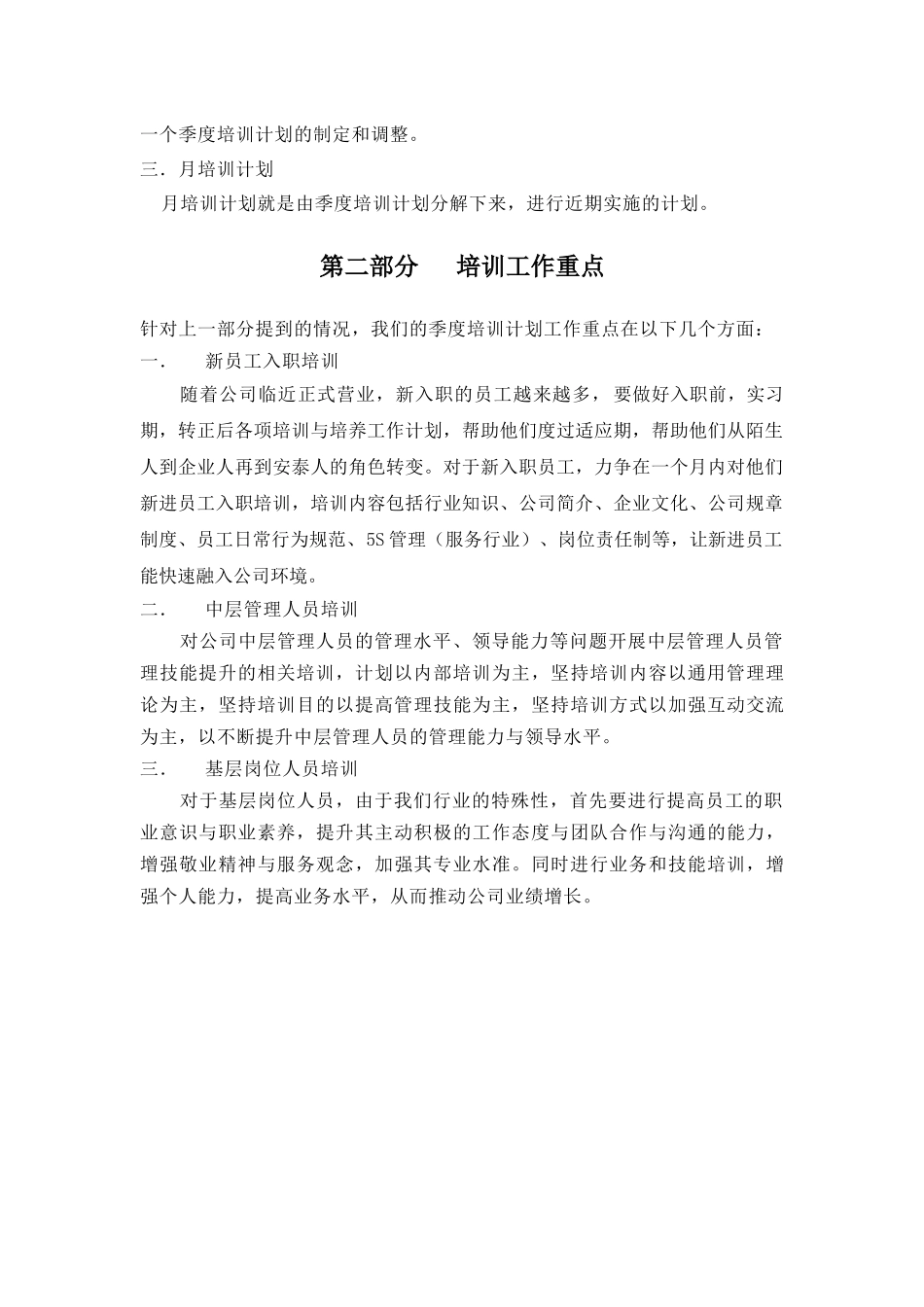 一个季度培训计划的制定和调整。

三．月培训计划

月培训计划就是由季度培训计划分解下来，进行近期实施的计划。

第二部分　培训工作重点

针对上一部分提到的情况，我们的季度培训计划工作重点在以下几个方面：

一．　新员工入职培训

随着公司临近正式营业，新入职的员工越来越多，要做好入职前，实习期，转正后各项培训与培养工作计划，帮助他们度过适应期，帮助他们从陌生人到企业人再到安泰人的角色转变。对于新入职员工，力争在一个月内对他们新进员工入职培训，培训内容包括行业知识、公司简介、企业文化、公司规章制度、员工日常行为规范、5S管理（服务行业）、岗位责任制等，让新进员工能快速融入公司环境。

二．　中层管理人员培训

对公司中层管理人员的管理水平、领导能力等问题开展中层管理人员管理技能提升的相关培训，计划以内部培训为主，坚持培训内容以通用管理理论为主，坚持培训目的以提高管理技能为主，坚持培训方式以加强互动交流为主，以不断提升中层管理人员的管理能力与领导水平。

三．　基层岗位人员培训

对于基层岗位人员，由于我们行业的特殊性，首先要进行提高员工的职业意识与职业素养，提升其主动积极的工作态度与团队合作与沟通的能力，增强敬业精神与服务观念，加强其专业水准。同时进行业务和技能培训，增强个人能力，提高业务水平，从而推动公司业绩增长。